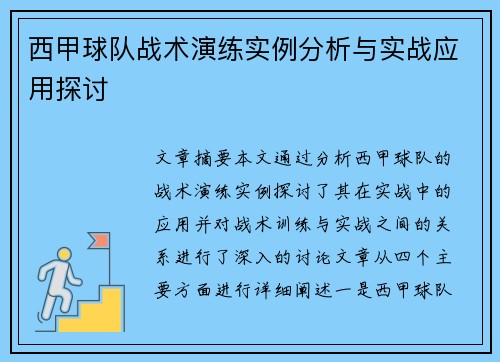 西甲球队战术演练实例分析与实战应用探讨

文章摘要本文通过分析西甲球队的战术演练实例探讨了其在实战中的应用并对战术训练与实战之间的关系进行了深入的讨论文章从四个主要方面进行详细阐述一是西甲球队